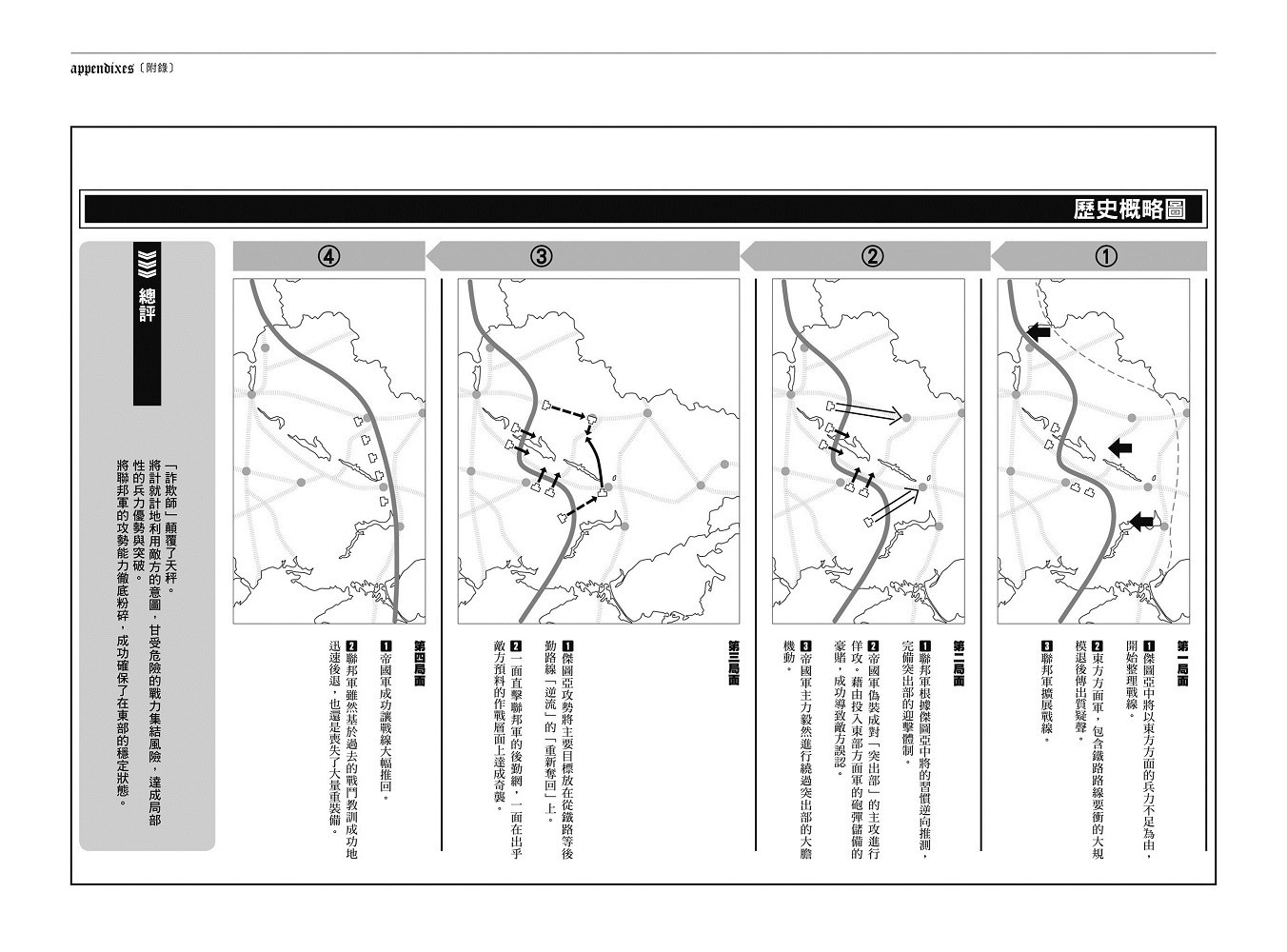 appendixes〔附錄〕

歷史概略圖

①

第一局面

1 傑圖亞中將以東方方面的兵力不足為由，開始整理戰線。

2 東方方面軍，包含鐵路路線要衝的大規模退後傳出質疑聲。

3 聯邦軍擴展戰線。

②

第二局面

1 聯邦軍根據傑圖亞中將的習慣逆向推測，完備突出部的迎擊體制。

2 帝國軍偽裝成對「突出部」的主攻進行佯攻。藉由投入東部方面軍的砲彈儲備的豪賭，成功導致敵方誤認。

3 帝國軍主力毅然進行繞過突出部的大膽機動。

③

第三局面

1 傑圖亞攻勢將主要目標放在從鐵路等後勤路線「逆流」的「重新奪回」上。

2 一面直擊聯邦軍的後勤網，一面在出乎敵方預料的作戰層面上達成奇襲。

④

第四局面

1 帝國軍成功讓戰線大幅推回。

2 聯邦軍雖然基於過去的戰鬥教訓成功地迅速後退，也還是喪失了大量重裝備。

總評

「詐欺師」顛覆了天秤。

將計就計地利用敵方的意圖，甘受危險的戰力集結風險，達成局部性的兵力優勢與突破。

將聯邦軍的攻勢能力徹底粉碎，成功確保了在東部的穩定狀態。